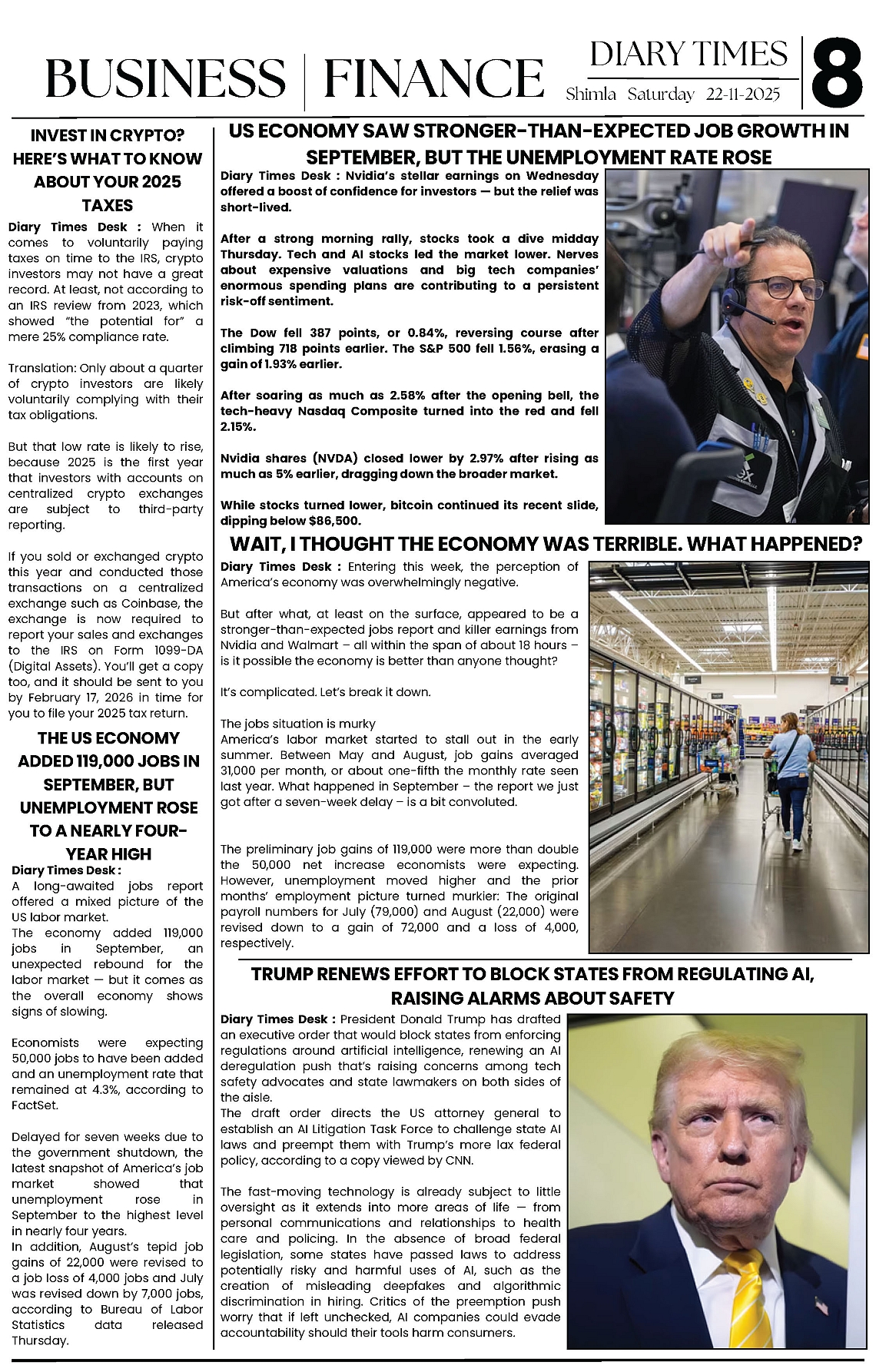 BUSINESS | FINANCE

DIARY TIMES

Shimla Saturday 22-11-2025

8

INVEST IN CRYPTO? HERE'S WHAT TO KNOW ABOUT YOUR 2025 TAXES

Diary Times Desk : When it comes to voluntarily paying taxes on time to the IRS, crypto investors may not have a great record. At least, not according to an IRS review from 2023, which showed "the potential for" a mere 25% compliance rate.

Translation: Only about a quarter of crypto investors are likely voluntarily complying with their tax obligations.

But that low rate is likely to rise, because 2025 is the first year that investors with accounts on centralized crypto exchanges are subject to third-party reporting.

If you sold or exchanged crypto this year and conducted those transactions on a centralized exchange such as Coinbase, the exchange is now required to report your sales and exchanges to the IRS on Form 1099-DA (Digital Assets). You'll get a copy too, and it should be sent to you by February 17, 2026 in time for you to file your 2025 tax return.

THE US ECONOMY ADDED 119,000 JOBS IN SEPTEMBER, BUT UNEMPLOYMENT ROSE TO A NEARLY FOUR-YEAR HIGH

Diary Times Desk :
A long-awaited jobs report offered a mixed picture of the US labor market.
The economy added 119,000 jobs in September, an unexpected rebound for the labor market — but it comes as the overall economy shows signs of slowing.

Economists were expecting 50,000 jobs to have been added and an unemployment rate that remained at 4.3%, according to FactSet.

Delayed for seven weeks due to the government shutdown, the latest snapshot of America's job market showed that unemployment rose in September to the highest level in nearly four years.
In addition, August's tepid job gains of 22,000 were revised to a job loss of 4,000 jobs and July was revised down by 7,000 jobs, according to Bureau of Labor Statistics data released Thursday.

US ECONOMY SAW STRONGER-THAN-EXPECTED JOB GROWTH IN SEPTEMBER, BUT THE UNEMPLOYMENT RATE ROSE

Diary Times Desk : Nvidia's stellar earnings on Wednesday offered a boost of confidence for investors — but the relief was short-lived.

After a strong morning rally, stocks took a dive midday Thursday. Tech and AI stocks led the market lower. Nerves about expensive valuations and big tech companies' enormous spending plans are contributing to a persistent risk-off sentiment.

The Dow fell 387 points, or 0.84%, reversing course after climbing 718 points earlier. The S&P 500 fell 1.56%, erasing a gain of 1.93% earlier.

After soaring as much as 2.58% after the opening bell, the tech-heavy Nasdaq Composite turned into the red and fell 2.15%.

Nvidia shares (NVDA) closed lower by 2.97% after rising as much as 5% earlier, dragging down the broader market.

While stocks turned lower, bitcoin continued its recent slide, dipping below $86,500.

WAIT, I THOUGHT THE ECONOMY WAS TERRIBLE. WHAT HAPPENED?

Diary Times Desk : Entering this week, the perception of America's economy was overwhelmingly negative.

But after what, at least on the surface, appeared to be a stronger-than-expected jobs report and killer earnings from Nvidia and Walmart – all within the span of about 18 hours – is it possible the economy is better than anyone thought?

It's complicated. Let's break it down.

The jobs situation is murky
America's labor market started to stall out in the early summer. Between May and August, job gains averaged 31,000 per month, or about one-fifth the monthly rate seen last year. What happened in September – the report we just got after a seven-week delay – is a bit convoluted.

The preliminary job gains of 119,000 were more than double the 50,000 net increase economists were expecting. However, unemployment moved higher and the prior months' employment picture turned murkier: The original payroll numbers for July (79,000) and August (22,000) were revised down to a gain of 72,000 and a loss of 4,000, respectively.

TRUMP RENEWS EFFORT TO BLOCK STATES FROM REGULATING AI, RAISING ALARMS ABOUT SAFETY

Diary Times Desk : President Donald Trump has drafted an executive order that would block states from enforcing regulations around artificial intelligence, renewing an AI deregulation push that's raising concerns among tech safety advocates and state lawmakers on both sides of the aisle.
The draft order directs the US attorney general to establish an AI Litigation Task Force to challenge state AI laws and preempt them with Trump's more lax federal policy, according to a copy viewed by CNN.

The fast-moving technology is already subject to little oversight as it extends into more areas of life — from personal communications and relationships to health care and policing. In the absence of broad federal legislation, some states have passed laws to address potentially risky and harmful uses of AI, such as the creation of misleading deepfakes and algorithmic discrimination in hiring. Critics of the preemption push worry that if left unchecked, AI companies could evade accountability should their tools harm consumers.